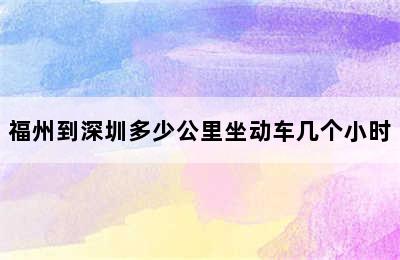 福州到深圳多少公里坐动车几个小时